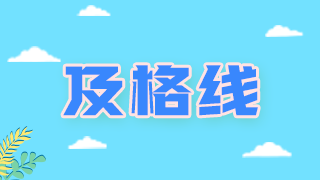 及格线